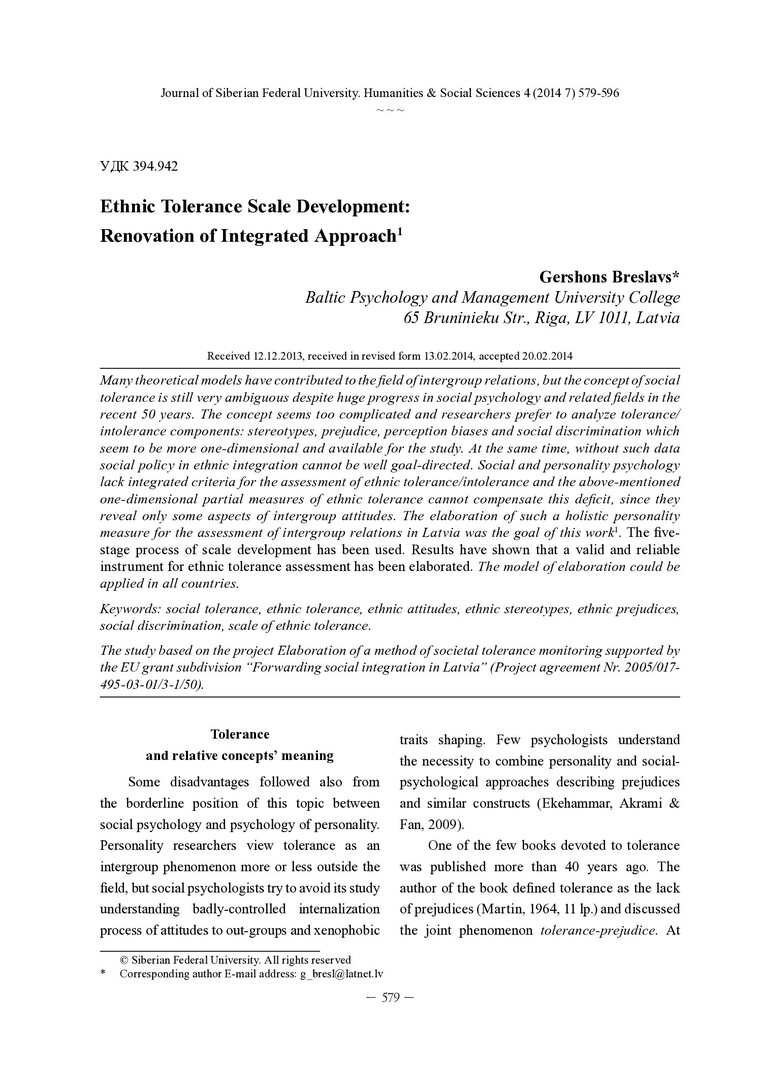 Journal of Siberian Federal University. Humanities & Social Sciences 4 (2014 7) 579-596

~ ~ ~

УДК 394.942

Ethnic Tolerance Scale Development: Renovation of Integrated Approach$^1$

Gershons Breslavs*
Baltic Psychology and Management University College
65 Bruninieku Str., Riga, LV 1011, Latvia

Received 12.12.2013, received in revised form 13.02.2014, accepted 20.02.2014

Many theoretical models have contributed to the field of intergroup relations, but the concept of social tolerance is still very ambiguous despite huge progress in social psychology and related fields in the recent 50 years. The concept seems too complicated and researchers prefer to analyze tolerance/intolerance components: stereotypes, prejudice, perception biases and social discrimination which seem to be more one-dimensional and available for the study. At the same time, without such data social policy in ethnic integration cannot be well goal-directed. Social and personality psychology lack integrated criteria for the assessment of ethnic tolerance/intolerance and the above-mentioned one-dimensional partial measures of ethnic tolerance cannot compensate this deficit, since they reveal only some aspects of intergroup attitudes. The elaboration of such a holistic personality measure for the assessment of intergroup relations in Latvia was the goal of this work$^1$. The five-stage process of scale development has been used. Results have shown that a valid and reliable instrument for ethnic tolerance assessment has been elaborated. The model of elaboration could be applied in all countries.

Keywords: social tolerance, ethnic tolerance, ethnic attitudes, ethnic stereotypes, ethnic prejudices, social discrimination, scale of ethnic tolerance.

The study based on the project Elaboration of a method of societal tolerance monitoring supported by the EU grant subdivision "Forwarding social integration in Latvia" (Project agreement Nr. 2005/017-495-03-01/3-1/50).

Tolerance
and relative concepts' meaning

Some disadvantages followed also from the borderline position of this topic between social psychology and psychology of personality. Personality researchers view tolerance as an intergroup phenomenon more or less outside the field, but social psychologists try to avoid its study understanding badly-controlled internalization process of attitudes to out-groups and xenophobic traits shaping. Few psychologists understand the necessity to combine personality and social-psychological approaches describing prejudices and similar constructs (Ekehammar, Akrami & Fan, 2009).

One of the few books devoted to tolerance was published more than 40 years ago. The author of the book defined tolerance as the lack of prejudices (Martin, 1964, 11 lp.) and discussed the joint phenomenon tolerance-prejudice. At

© Siberian Federal University. All rights reserved
* Corresponding author E-mail address: g_bresl@latnet.lv

— 579 —